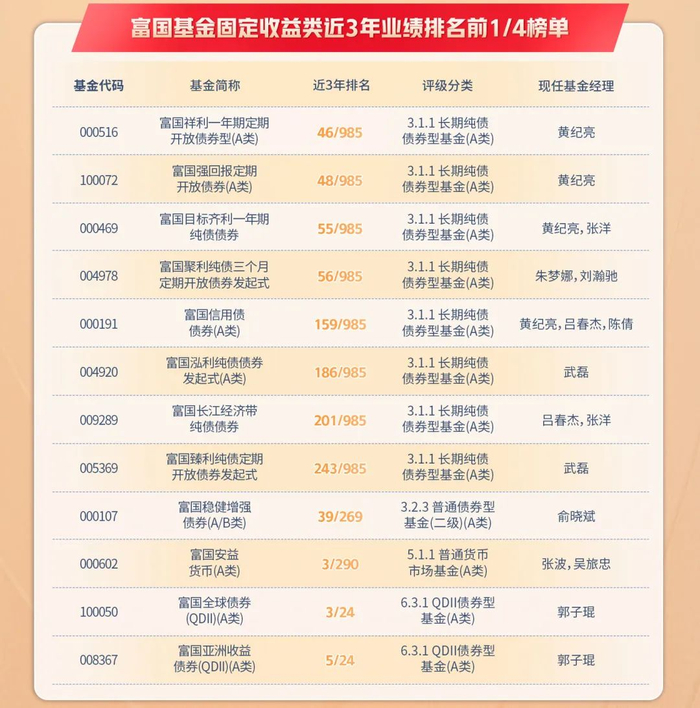 富国基金固定收益类近3年业绩排名前1/4榜单

| 基金代码 | 基金简称 | 近3年排名 | 评级分类 | 现任基金经理 |
|---|---|---|---|---|
| 000516 | 富国祥利一年期定期开放债券型(A类) | 46/985 | 3.1.1 长期纯债债券型基金(A类) | 黄纪亮 |
| 100072 | 富国强回报定期开放债券(A类) | 48/985 | 3.1.1 长期纯债债券型基金(A类) | 黄纪亮 |
| 000469 | 富国目标齐利一年期纯债债券 | 55/985 | 3.1.1 长期纯债债券型基金(A类) | 黄纪亮,张洋 |
| 004978 | 富国聚利纯债三个月定期开放债券发起式 | 56/985 | 3.1.1 长期纯债债券型基金(A类) | 朱梦娜,刘瀚驰 |
| 000191 | 富国信用债债券(A类) | 159/985 | 3.1.1 长期纯债债券型基金(A类) | 黄纪亮,吕春杰,陈倩 |
| 004920 | 富国泓利纯债债券发起式(A类) | 186/985 | 3.1.1 长期纯债债券型基金(A类) | 武磊 |
| 009289 | 富国长江经济带纯债债券 | 201/985 | 3.1.1 长期纯债债券型基金(A类) | 吕春杰,张洋 |
| 005369 | 富国臻利纯债定期开放债券发起式 | 243/985 | 3.1.1 长期纯债债券型基金(A类) | 武磊 |
| 000107 | 富国稳健增强债券(A/B类) | 39/269 | 3.2.3 普通债券型基金(二级)(A类) | 俞晓斌 |
| 000602 | 富国安益货币(A类) | 3/290 | 5.1.1 普通货币市场基金(A类) | 张波,吴旅忠 |
| 100050 | 富国全球债券(QDII)(A类) | 3/24 | 6.3.1 QDII债券型基金(A类) | 郭子琨 |
| 008367 | 富国亚洲收益债券(QDII)(A类) | 5/24 | 6.3.1 QDII债券型基金(A类) | 郭子琨 |